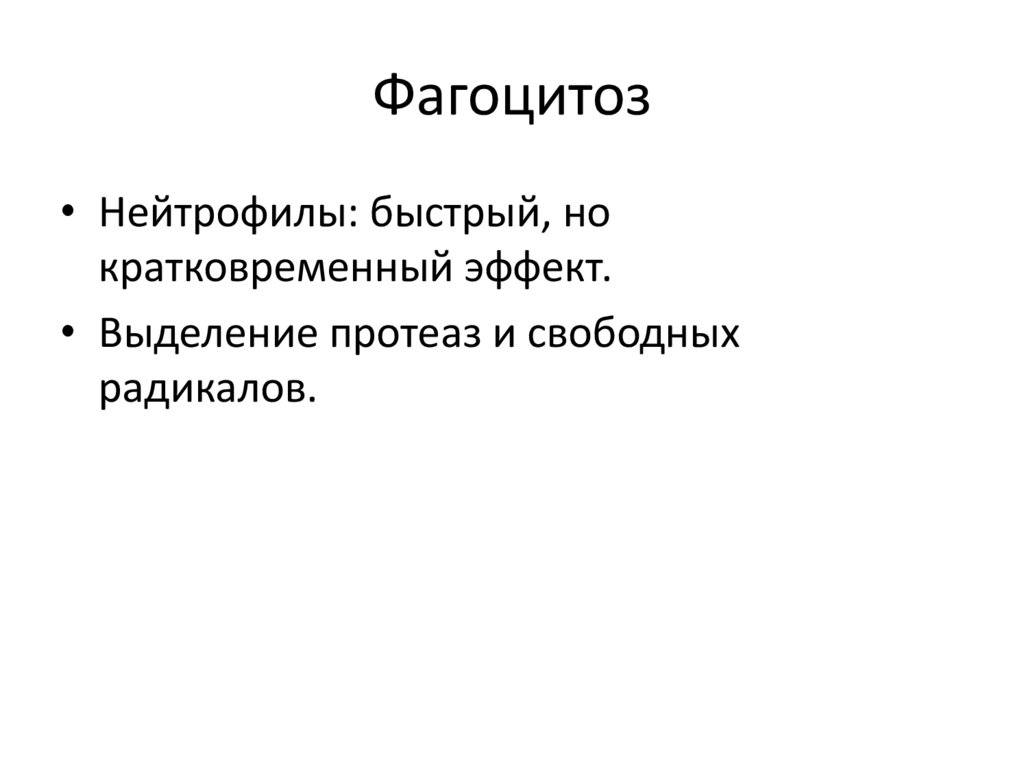 Фагоцитоз

• Нейтрофилы: быстрый, но кратковременный эффект.
• Выделение протеаз и свободных радикалов.